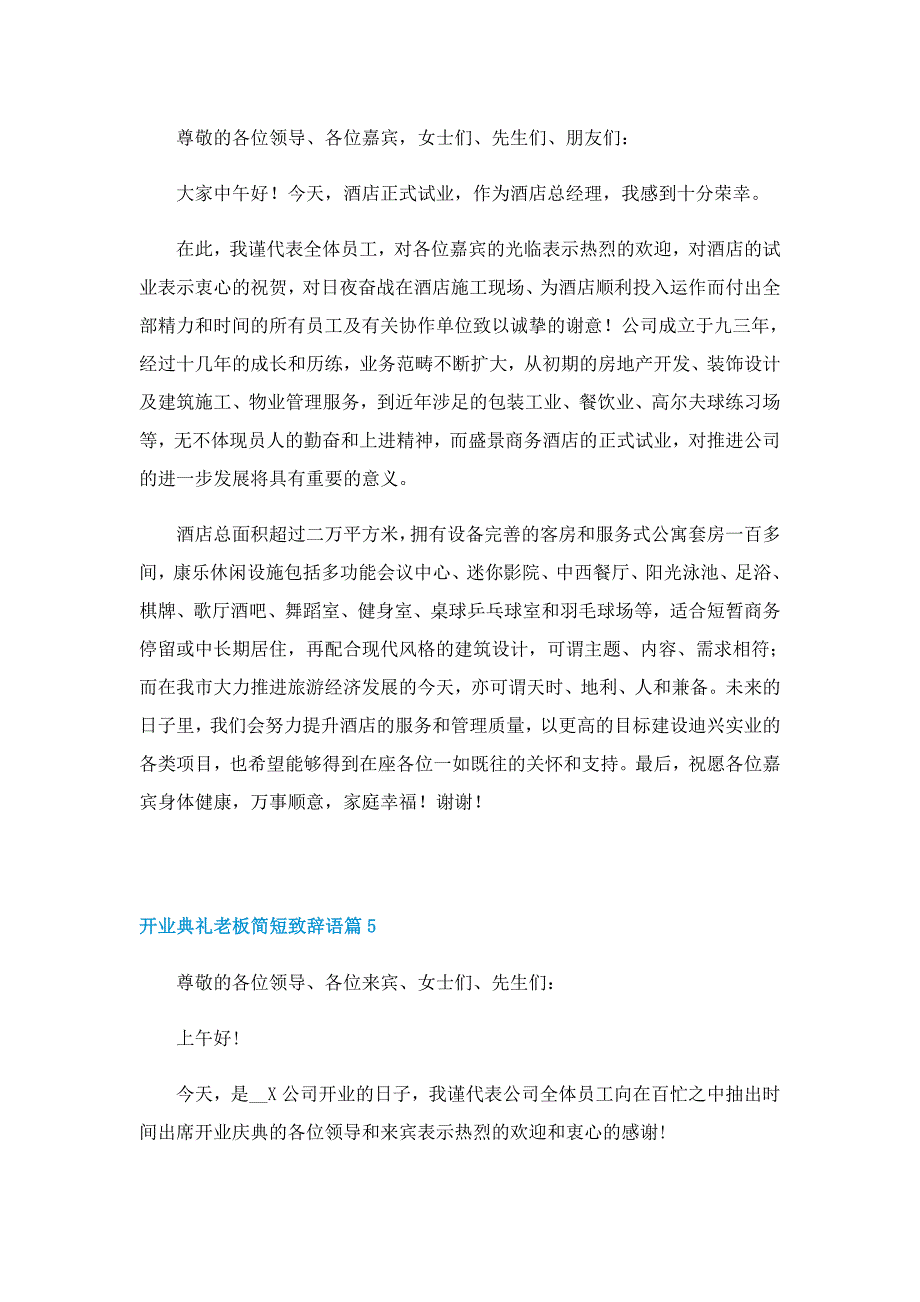 尊敬的各位领导、各位嘉宾，女士们、先生们、朋友们：

大家中午好！今天，酒店正式试业，作为酒店总经理，我感到十分荣幸。

在此，我谨代表全体员工，对各位嘉宾的光临表示热烈的欢迎，对酒店的试业表示衷心的祝贺，对日夜奋战在酒店施工现场、为酒店顺利投入运作而付出全部精力和时间的所有员工及有关协作单位致以诚挚的谢意！公司成立于九三年，经过十几年的成长和历练，业务范畴不断扩大，从初期的房地产开发、装饰设计及建筑施工、物业管理服务，到近年涉足的包装工业、餐饮业、高尔夫球练习场等，无不体现员人的勤奋和上进精神，而盛景商务酒店的正式试业，对推进公司的进一步发展将具有重要的意义。

酒店总面积超过二万平方米，拥有设备完善的客房和服务式公寓套房一百多间，康乐休闲设施包括多功能会议中心、迷你影院、中西餐厅、阳光泳池、足浴、棋牌、歌厅酒吧、舞蹈室、健身室、桌球乒乓球室和羽毛球场等，适合短暂商务停留或中长期居住，再配合现代风格的建筑设计，可谓主题、内容、需求相符；而在我市大力推进旅游经济发展的今天，亦可谓天时、地利、人和兼备。未来的日子里，我们会努力提升酒店的服务和管理质量，以更高的目标建设迪兴实业的各类项目，也希望能够得到在座各位一如既往的关怀和支持。最后，祝愿各位嘉宾身体健康，万事顺意，家庭幸福！谢谢！

开业典礼老板简短致辞语篇 5

尊敬的各位领导、各位来宾、女士们、先生们：

上午好!

今天，是__X 公司开业的日子，我谨代表公司全体员工向在百忙之中抽出时间出席开业庆典的各位领导和来宾表示热烈的欢迎和衷心的感谢!